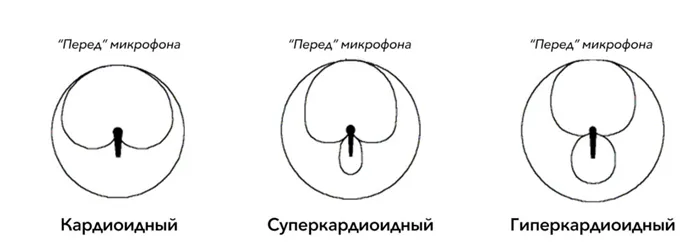 "Перед" микрофона

Кардиоидный

"Перед" микрофона

Суперкардиоидный

"Перед" микрофона

Гиперкардиоидный